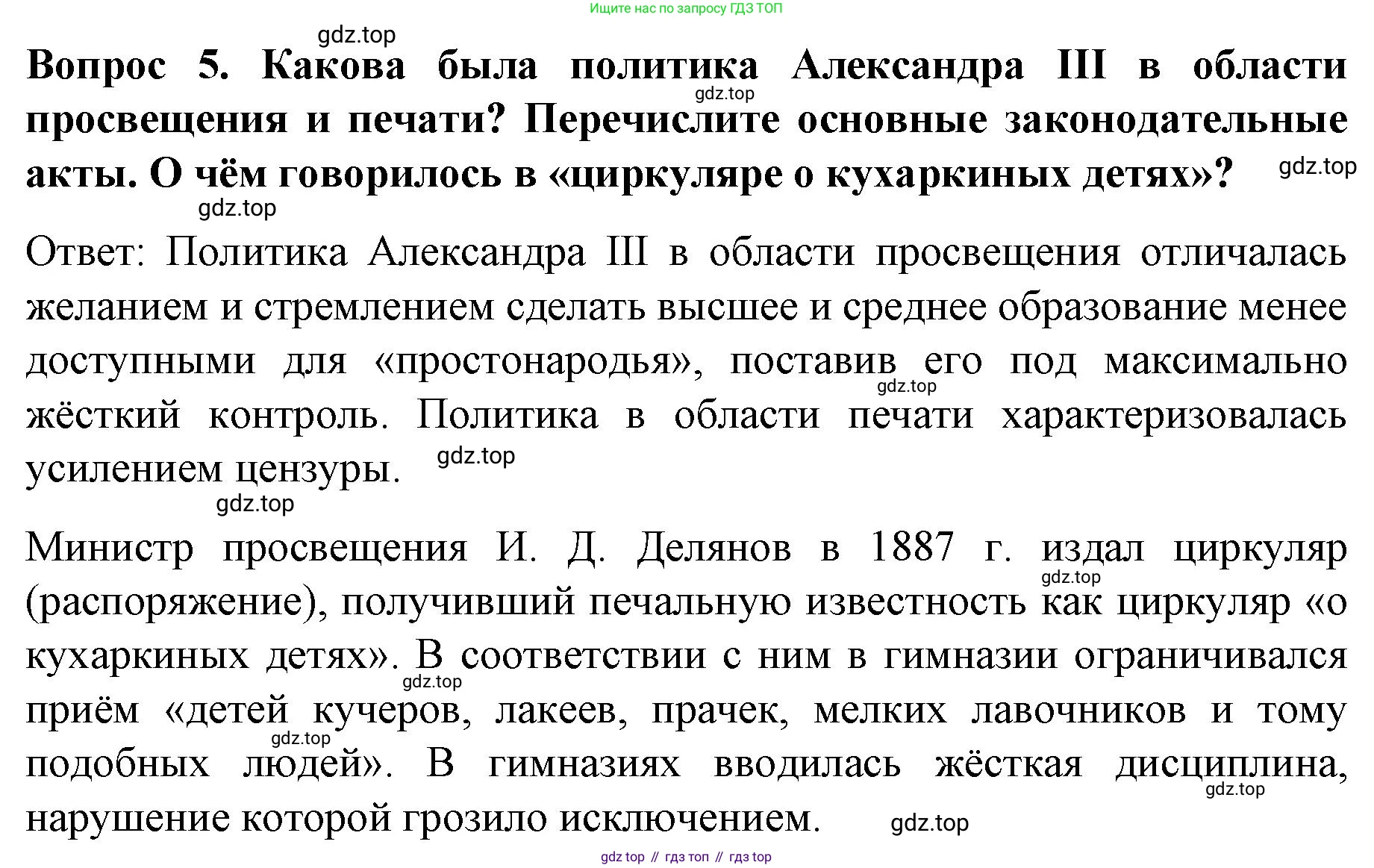 Ищите нас по запросу ГДЗ ТОП

gdz.top

Вопрос 5. Какова была политика Александра III в области просвещения и печати? Перечислите основные законодательные акты. О чём говорилось в «циркуляре о кухаркиных детях»?

gdz.top gdz.top gdz.top

Ответ: Политика Александра III в области просвещения отличалась желанием и стремлением сделать высшее и среднее образование менее доступными для «простонародья», поставив его под максимально жёсткий контроль. Политика в области печати характеризовалась усилением цензуры.

gdz.top gdz.top gdz.top

Министр просвещения И. Д. Делянов в 1887 г. издал циркуляр (распоряжение), получивший печальную известность как циркуляр «о кухаркиных детях». В соответствии с ним в гимназии ограничивался приём «детей кучеров, лакеев, прачек, мелких лавочников и тому подобных людей». В гимназиях вводилась жёсткая дисциплина, нарушение которой грозило исключением.

gdz.top gdz.top gdz.top gdz.top gdz.top

gdz top // гдз топ // гдз top